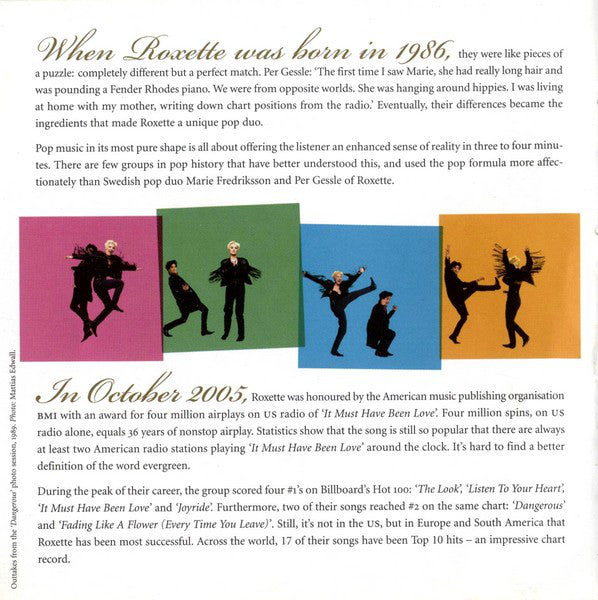 When Roxette was born in 1986, they were like pieces of a puzzle: completely different but a perfect match. Per Gessle: 'The first time I saw Marie, she had really long hair and was pounding a Fender Rhodes piano. We were from opposite worlds. She was hanging around hippies. I was living at home with my mother, writing down chart positions from the radio.' Eventually, their differences became the ingredients that made Roxette a unique pop duo.

Pop music in its most pure shape is all about offering the listener an enhanced sense of reality in three to four minutes. There are few groups in pop history that have better understood this, and used the pop formula more affectionately than Swedish pop duo Marie Fredriksson and Per Gessle of Roxette.

Outtakes from the 'Dangerous' photo session, 1989. Photo: Mattias Edwall.

In October 2005, Roxette was honoured by the American music publishing organisation BMI with an award for four million airplays on US radio of 'It Must Have Been Love'. Four million spins, on US radio alone, equals 36 years of nonstop airplay. Statistics show that the song is still so popular that there are always at least two American radio stations playing 'It Must Have Been Love' around the clock. It's hard to find a better definition of the word evergreen.

During the peak of their career, the group scored four #1's on Billboard's Hot 100: 'The Look', 'Listen To Your Heart', 'It Must Have Been Love' and 'Joyride'. Furthermore, two of their songs reached #2 on the same chart: 'Dangerous' and 'Fading Like A Flower (Every Time You Leave)'. Still, it's not in the US, but in Europe and South America that Roxette has been most successful. Across the world, 17 of their songs have been Top 10 hits – an impressive chart record.